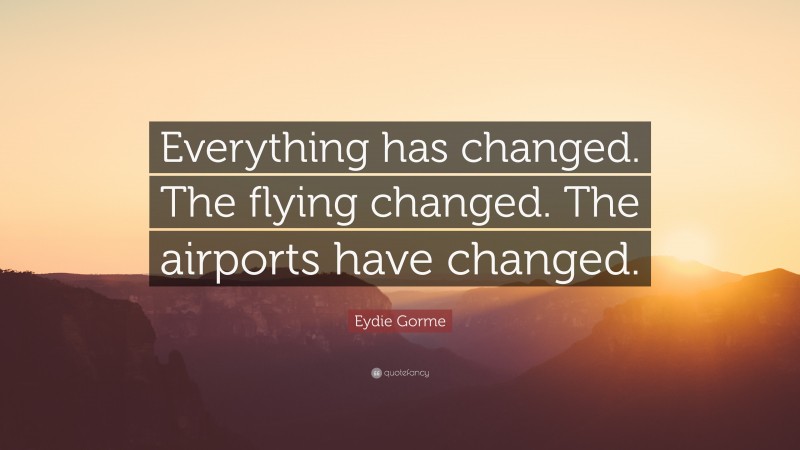 Everything has changed. The flying changed. The airports have changed.

Eydie Gorme

quotefancy